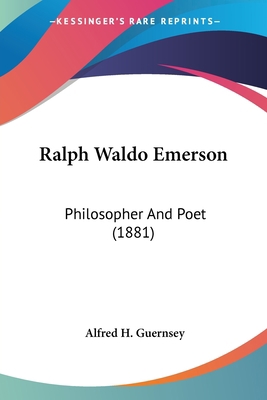 —KESSINGER'S RARE REPRINTS—

Ralph Waldo Emerson

Philosopher And Poet (1881)

Alfred H. Guernsey